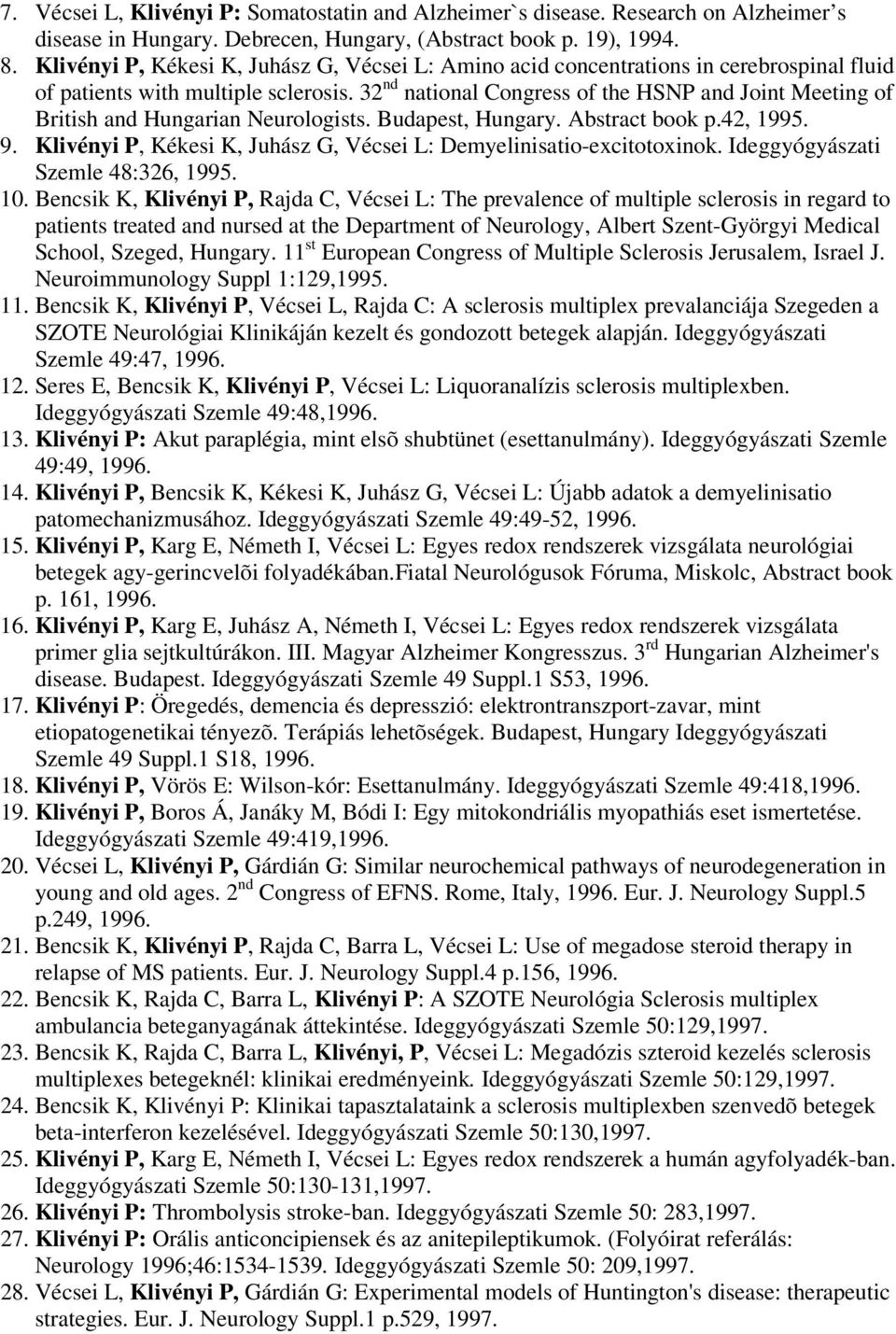 7. Vécsei L, Klivényi P: Somatostatin and Alzheimer`s disease. Research on Alzheimer's disease in Hungary. Debrecen, Hungary, (Abstract book p. 19), 1994.
8. Klivényi P, Kékesi K, Juhász G, Vécsei L: Amino acid concentrations in cerebrospinal fluid of patients with multiple sclerosis. 32$^{nd}$ national Congress of the HSNP and Joint Meeting of British and Hungarian Neurologists. Budapest, Hungary. Abstract book p.42, 1995.
9. Klivényi P, Kékesi K, Juhász G, Vécsei L: Demyelinisatio-excitotoxinok. Ideggyógyászati Szemle 48:326, 1995.
10. Bencsik K, Klivényi P, Rajda C, Vécsei L: The prevalence of multiple sclerosis in regard to patients treated and nursed at the Department of Neurology, Albert Szent-Györgyi Medical School, Szeged, Hungary. 11$^{st}$ European Congress of Multiple Sclerosis Jerusalem, Israel J. Neuroimmunology Suppl 1:129,1995.
11. Bencsik K, Klivényi P, Vécsei L, Rajda C: A sclerosis multiplex prevalanciája Szegeden a SZOTE Neurológiai Klinikáján kezelt és gondozott betegek alapján. Ideggyógyászati Szemle 49:47, 1996.
12. Seres E, Bencsik K, Klivényi P, Vécsei L: Liquoranalízis sclerosis multiplexben. Ideggyógyászati Szemle 49:48,1996.
13. Klivényi P: Akut paraplégia, mint elsõ shubtünet (esettanulmány). Ideggyógyászati Szemle 49:49, 1996.
14. Klivényi P, Bencsik K, Kékesi K, Juhász G, Vécsei L: Újabb adatok a demyelinisatio patomechanizmusához. Ideggyógyászati Szemle 49:49-52, 1996.
15. Klivényi P, Karg E, Németh I, Vécsei L: Egyes redox rendszerek vizsgálata neurológiai betegek agy-gerincvelõi folyadékában.Fiatal Neurológusok Fóruma, Miskolc, Abstract book p. 161, 1996.
16. Klivényi P, Karg E, Juhász A, Németh I, Vécsei L: Egyes redox rendszerek vizsgálata primer glia sejtkultúrákon. III. Magyar Alzheimer Kongresszus. 3$^{rd}$ Hungarian Alzheimer's disease. Budapest. Ideggyógyászati Szemle 49 Suppl.1 S53, 1996.
17. Klivényi P: Öregedés, demencia és depresszió: elektrontranszport-zavar, mint etiopatogenetikai tényezõ. Terápiás lehetõségek. Budapest, Hungary Ideggyógyászati Szemle 49 Suppl.1 S18, 1996.
18. Klivényi P, Vörös E: Wilson-kór: Esettanulmány. Ideggyógyászati Szemle 49:418,1996.
19. Klivényi P, Boros Á, Janáky M, Bódi I: Egy mitokondriális myopathiás eset ismertetése. Ideggyógyászati Szemle 49:419,1996.
20. Vécsei L, Klivényi P, Gárdián G: Similar neurochemical pathways of neurodegeneration in young and old ages. 2$^{nd}$ Congress of EFNS. Rome, Italy, 1996. Eur. J. Neurology Suppl.5 p.249, 1996.
21. Bencsik K, Klivényi P, Rajda C, Barra L, Vécsei L: Use of megadose steroid therapy in relapse of MS patients. Eur. J. Neurology Suppl.4 p.156, 1996.
22. Bencsik K, Rajda C, Barra L, Klivényi P: A SZOTE Neurológia Sclerosis multiplex ambulancia beteganyagának áttekintése. Ideggyógyászati Szemle 50:129,1997.
23. Bencsik K, Rajda C, Barra L, Klivényi, P, Vécsei L: Megadózis szteroid kezelés sclerosis multiplexes betegeknél: klinikai eredményeink. Ideggyógyászati Szemle 50:129,1997.
24. Bencsik K, Klivényi P: Klinikai tapasztalataink a sclerosis multiplexben szenvedõ betegek beta-interferon kezelésével. Ideggyógyászati Szemle 50:130,1997.
25. Klivényi P, Karg E, Németh I, Vécsei L: Egyes redox rendszerek a humán agyfolyadék-ban. Ideggyógyászati Szemle 50:130-131,1997.
26. Klivényi P: Thrombolysis stroke-ban. Ideggyógyászati Szemle 50: 283,1997.
27. Klivényi P: Orális anticoncipiensek és az anitepileptikumok. (Folyóirat referálás: Neurology 1996;46:1534-1539. Ideggyógyászati Szemle 50: 209,1997.
28. Vécsei L, Klivényi P, Gárdián G: Experimental models of Huntington's disease: therapeutic strategies. Eur. J. Neurology Suppl.1 p.529, 1997.